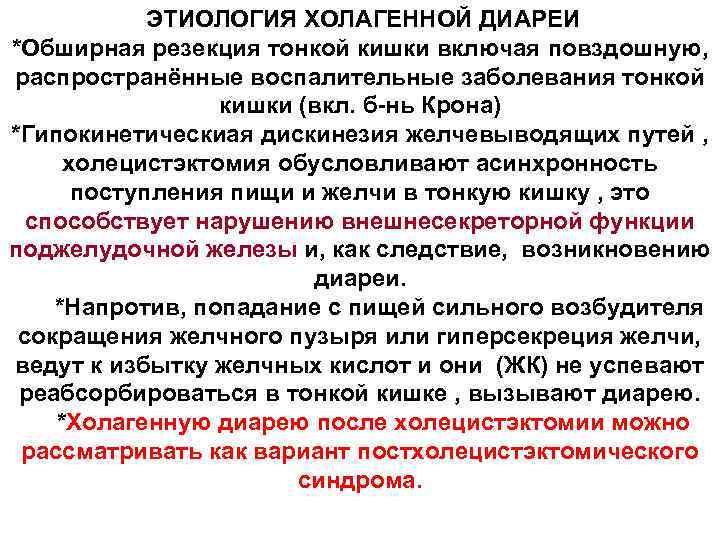 ЭТИОЛОГИЯ ХОЛАГЕННОЙ ДИАРЕИ

*Обширная резекция тонкой кишки включая повздошную, распространённые воспалительные заболевания тонкой кишки (вкл. б-нь Крона)

*Гипокинетическиая дискинезия желчевыводящих путей , холецистэктомия обусловливают асинхронность поступления пищи и желчи в тонкую кишку , это способствует нарушению внешнесекреторной функции поджелудочной железы и, как следствие, возникновению диареи.

*Напротив, попадание с пищей сильного возбудителя сокращения желчного пузыря или гиперсекреция желчи, ведут к избытку желчных кислот и они (ЖК) не успевают реабсорбироваться в тонкой кишке , вызывают диарею.

*Холагенную диарею после холецистэктомии можно рассматривать как вариант постхолецистэктомического синдрома.